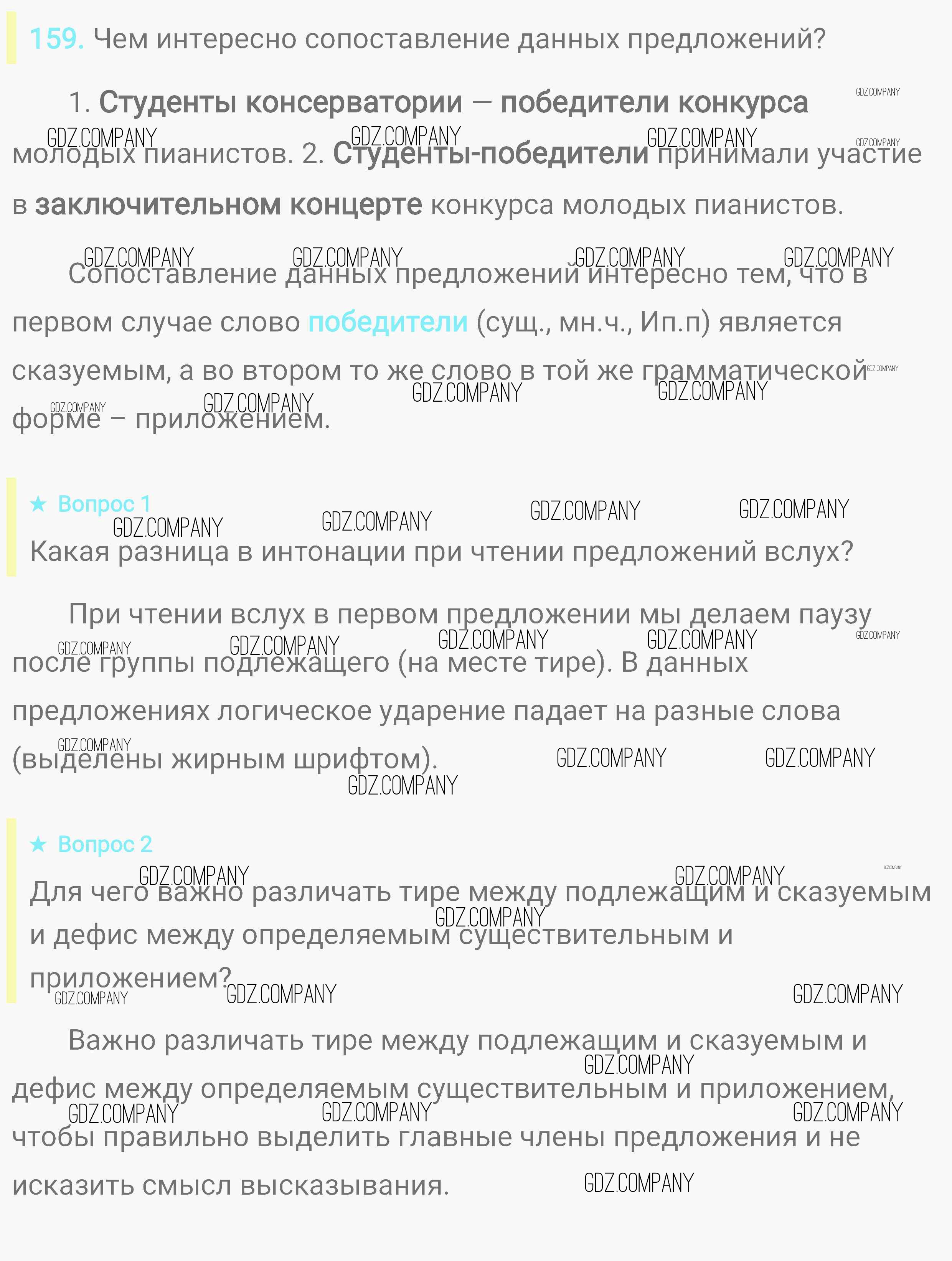 159. Чем интересно сопоставление данных предложений?

1. Студенты консерватории — победители конкурса молодых пианистов. 2. Студенты-победители принимали участие в заключительном концерте конкурса молодых пианистов.

Сопоставление данных предложений интересно тем, что в первом случае слово победители (сущ., мн.ч., Ип.п) является сказуемым, а во втором то же слово в той же грамматической форме – приложением.

★ Вопрос 1

Какая разница в интонации при чтении предложений вслух?

При чтении вслух в первом предложении мы делаем паузу после группы подлежащего (на месте тире). В данных предложениях логическое ударение падает на разные слова (выделены жирным шрифтом).

★ Вопрос 2

Для чего важно различать тире между подлежащим и сказуемым и дефис между определяемым существительным и приложением?

Важно различать тире между подлежащим и сказуемым и дефис между определяемым существительным и приложением, чтобы правильно выделить главные члены предложения и не исказить смысл высказывания.

GDZ.COMPANY